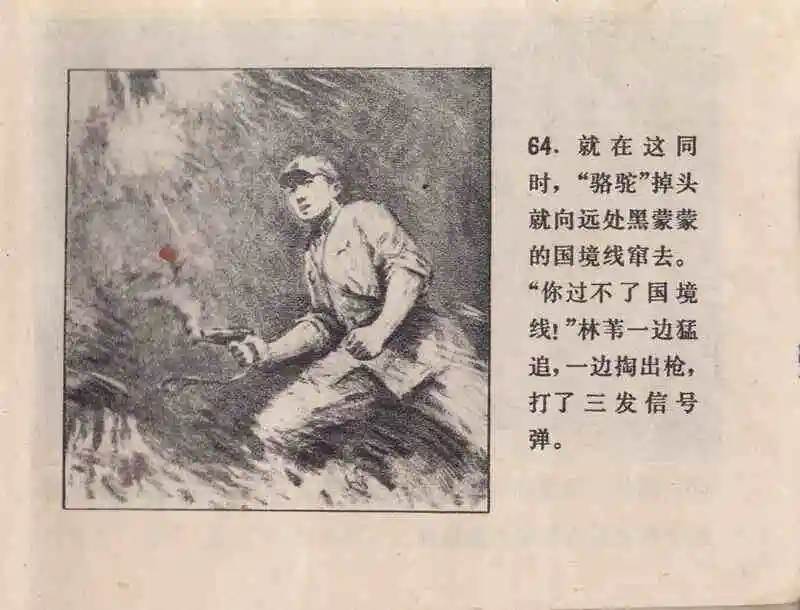 64.就在这同时,“骆驼”掉头就向远处黑蒙蒙的国境线窜去。“你过不了国境线!”林苇一边猛追,一边掏出枪,打了三发信号弹。